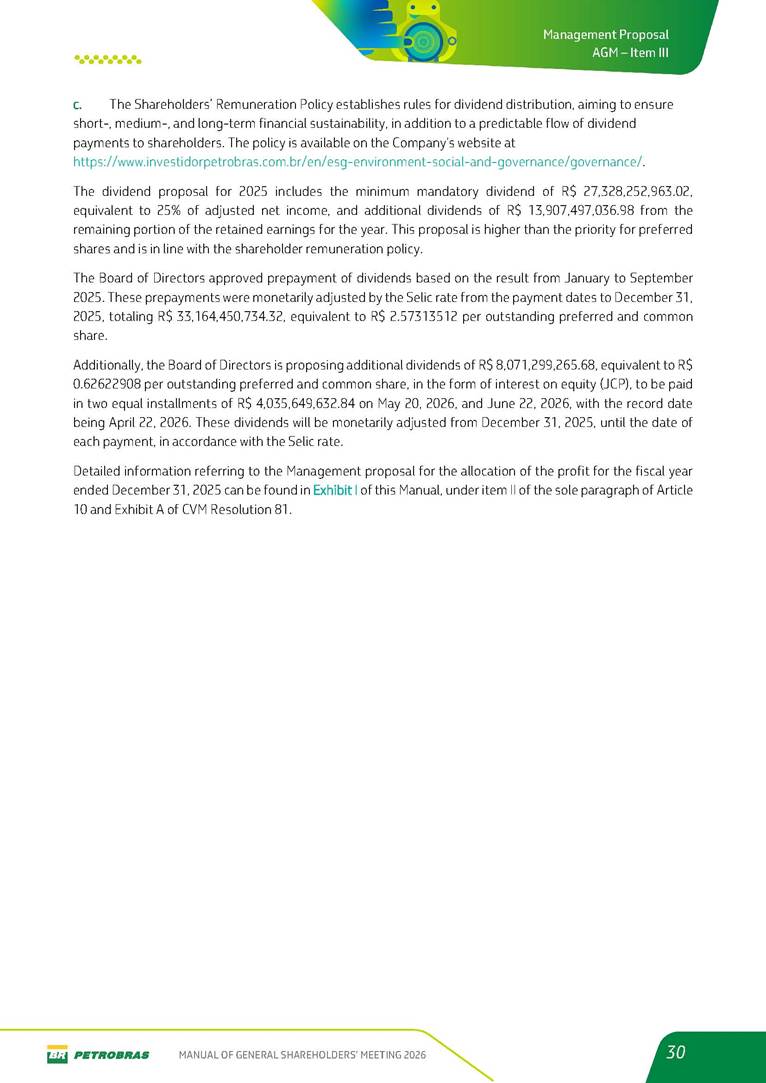 Management Proposal
AGM – Item III

c. The Shareholders' Remuneration Policy establishes rules for dividend distribution, aiming to ensure short-, medium-, and long-term financial sustainability, in addition to a predictable flow of dividend payments to shareholders. The policy is available on the Company's website at https://www.investidorpetrobras.com.br/en/esg-environment-social-and-governance/governance/.

The dividend proposal for 2025 includes the minimum mandatory dividend of R$ 27,328,252,963.02, equivalent to 25% of adjusted net income, and additional dividends of R$ 13,907,497,036.98 from the remaining portion of the retained earnings for the year. This proposal is higher than the priority for preferred shares and is in line with the shareholder remuneration policy.

The Board of Directors approved prepayment of dividends based on the result from January to September 2025. These prepayments were monetarily adjusted by the Selic rate from the payment dates to December 31, 2025, totaling R$ 33,164,450,734.32, equivalent to R$ 2.57313512 per outstanding preferred and common share.

Additionally, the Board of Directors is proposing additional dividends of R$ 8,071,299,265.68, equivalent to R$ 0.62622908 per outstanding preferred and common share, in the form of interest on equity (JCP), to be paid in two equal installments of R$ 4,035,649,632.84 on May 20, 2026, and June 22, 2026, with the record date being April 22, 2026. These dividends will be monetarily adjusted from December 31, 2025, until the date of each payment, in accordance with the Selic rate.

Detailed information referring to the Management proposal for the allocation of the profit for the fiscal year ended December 31, 2025 can be found in Exhibit I of this Manual, under item II of the sole paragraph of Article 10 and Exhibit A of CVM Resolution 81.

BR PETROBRAS MANUAL OF GENERAL SHAREHOLDERS' MEETING 2026

30